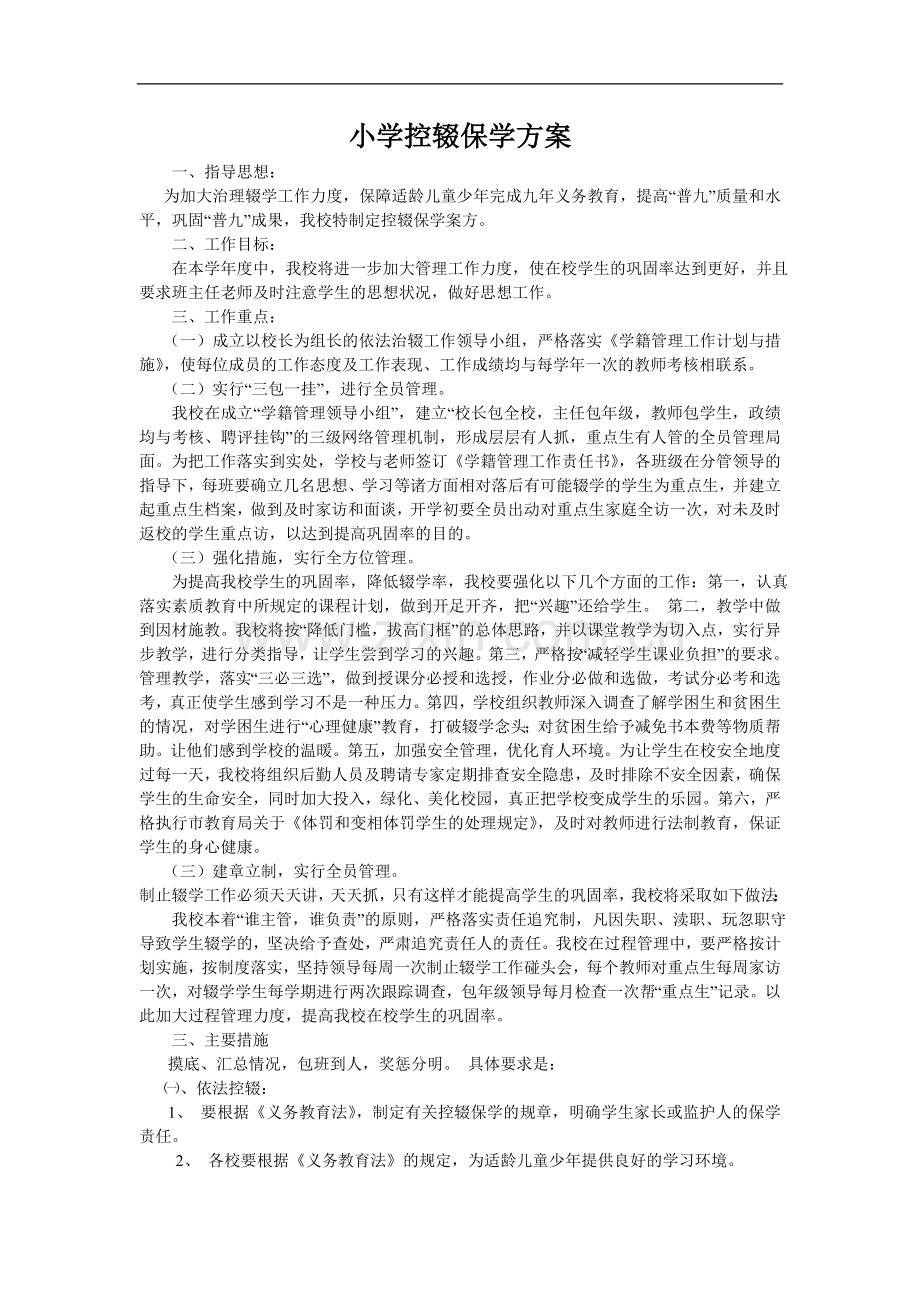 小学控辍保学方案

一、指导思想：

为加大治理辍学工作力度，保障适龄儿童少年完成九年义务教育，提高“普九”质量和水平，巩固“普九”成果，我校特制定控辍保学案方。

二、工作目标：

在本学年度中，我校将进一步加大管理工作力度，使在校学生的巩固率达到更好，并且要求班主任老师及时注意学生的思想状况，做好思想工作。

三、工作重点：

（一）成立以校长为组长的依法治辍工作领导小组，严格落实《学籍管理工作计划与措施》，使每位成员的工作态度及工作表现、工作成绩均与每学年一次的教师考核相联系。

（二）实行“三包一挂”，进行全员管理。

我校在成立“学籍管理领导小组”，建立“校长包全校，主任包年级，教师包学生，政绩均与考核、聘评挂钩”的三级网络管理机制，形成层层有人抓，重点生有人管的全员管理局面。为把工作落实到实处，学校与老师签订《学籍管理工作责任书》，各班级在分管领导的指导下，每班要确立几名思想、学习等诸方面相对落后有可能辍学的学生为重点生，并建立起重点生档案，做到及时家访和面谈，开学初要全员出动对重点生家庭全访一次，对未及时返校的学生重点访，以达到提高巩固率的目的。

（三）强化措施，实行全方位管理。

为提高我校学生的巩固率，降低辍学率，我校要强化以下几个方面的工作：第一，认真落实素质教育中所规定的课程计划，做到开足开齐，把“兴趣”还给学生。 第二，教学中做到因材施教。我校将按“降低门槛，拔高门框”的总体思路，并以课堂教学为切入点，实行异步教学，进行分类指导，让学生尝到学习的兴趣。第三，严格按“减轻学生课业负担”的要求。管理教学，落实“三必三选”，做到授课分必授和选授，作业分必做和选做，考试分必考和选考，真正使学生感到学习不是一种压力。第四，学校组织教师深入调查了解学困生和贫困生的情况，对学困生进行“心理健康”教育，打破辍学念头；对贫困生给予减免书本费等物质帮助。让他们感到学校的温暖。第五，加强安全管理，优化育人环境。为让学生在校安全地度过每一天，我校将组织后勤人员及聘请专家定期排查安全隐患，及时排除不安全因素，确保学生的生命安全，同时加大投入，绿化、美化校园，真正把学校变成学生的乐园。第六，严格执行市教育局关于《体罚和变相体罚学生的处理规定》，及时对教师进行法制教育，保证学生的身心健康。

（三）建章立制，实行全员管理。

制止辍学工作必须天天讲，天天抓，只有这样才能提高学生的巩固率，我校将采取如下做法：

我校本着“谁主管，谁负责”的原则，严格落实责任追究制，凡因失职、渎职、玩忽职守导致学生辍学的，坚决给予查处，严肃追究责任人的责任。我校在过程管理中，要严格按计划实施，按制度落实，坚持领导每周一次制止辍学工作碰头会，每个教师对重点生每周家访一次，对辍学学生每学期进行两次跟踪调查，包年级领导每月检查一次帮“重点生”记录。以此加大过程管理力度，提高我校在校学生的巩固率。

三、主要措施

摸底、汇总情况，包班到人，奖惩分明。 具体要求是：

㈠、依法控辍：

1、 要根据《义务教育法》，制定有关控辍保学的规章，明确学生家长或监护人的保学责任。

2、 各校要根据《义务教育法》的规定，为适龄儿童少年提供良好的学习环境。